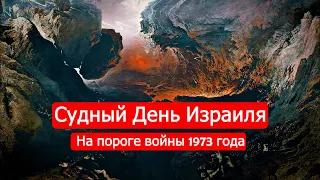 Судный День Израиля

На пороге войны 1973 года